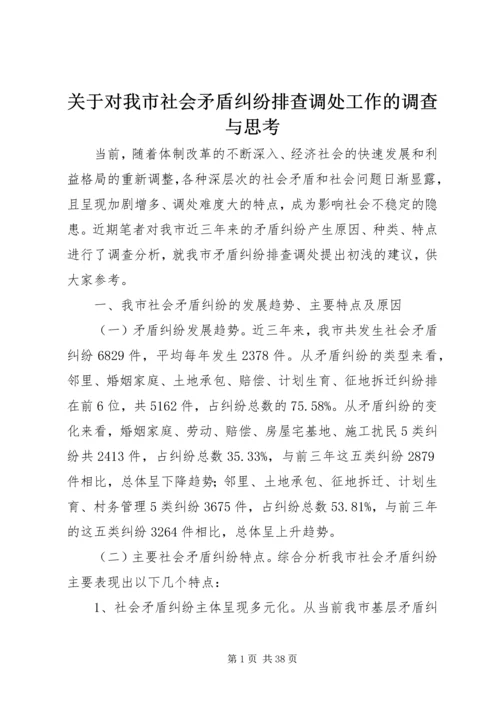 关于对我市社会矛盾纠纷排查调处工作的调查与思考

当前，随着体制改革的不断深入、经济社会的快速发展和利益格局的重新调整，各种深层次的社会矛盾和社会问题日渐显露，且呈现加剧增多、调处难度大的特点，成为影响社会不稳定的隐患。近期笔者对我市近三年来的矛盾纠纷产生原因、种类、特点进行了调查分析，就我市矛盾纠纷排查调处提出初浅的建议，供大家参考。

一、我市社会矛盾纠纷的发展趋势、主要特点及原因

（一）矛盾纠纷发展趋势。近三年来，我市共发生社会矛盾纠纷 6829 件，平均每年发生 2378 件。从矛盾纠纷的类型来看，邻里、婚姻家庭、土地承包、赔偿、计划生育、征地拆迁纠纷排在前 6 位，共 5162 件，占纠纷总数的 75.58%。从矛盾纠纷的变化来看，婚姻家庭、劳动、赔偿、房屋宅基地、施工扰民 5 类纠纷共 2413 件，占纠纷总数 35.33%，与前三年这五类纠纷 2879 件相比，总体呈下降趋势；邻里、土地承包、征地拆迁、计划生育、村务管理 5 类纠纷 3675 件，占纠纷总数 53.81%，与前三年的这五类纠纷 3264 件相比，总体呈上升趋势。

（二）主要社会矛盾纠纷特点。综合分析我市社会矛盾纠纷主要表现出以下几个特点：

1、社会矛盾纠纷主体呈现多元化。从当前我市基层矛盾纠

第 1 页 共 38 页